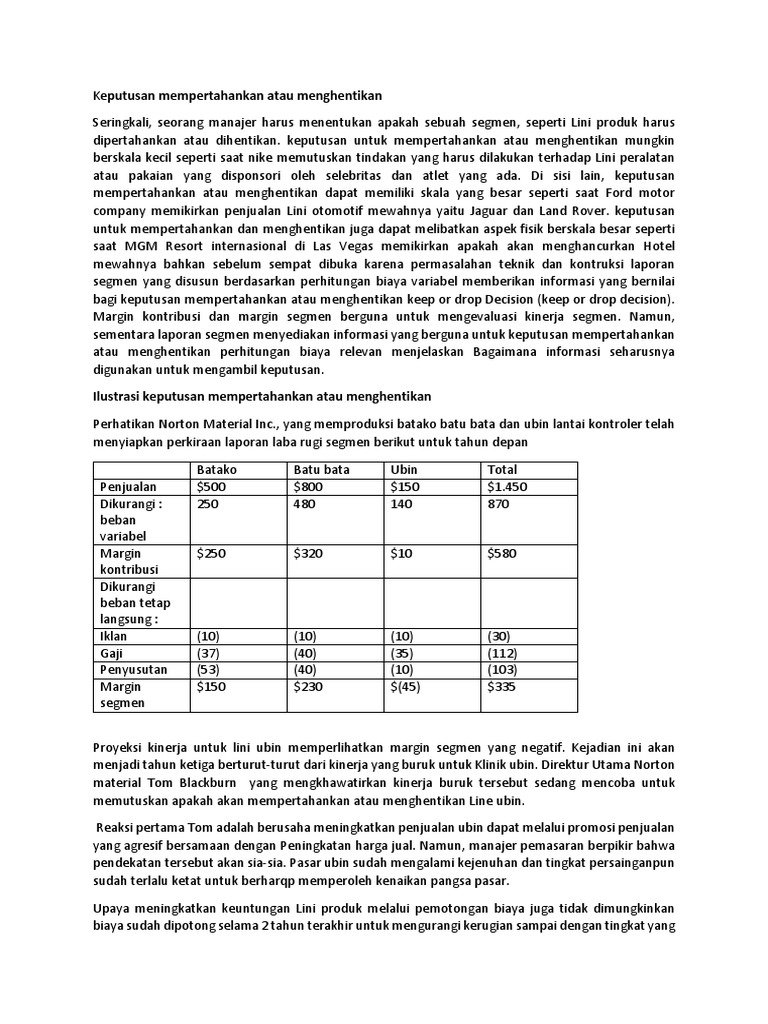 Keputusan mempertahankan atau menghentikan

Seringkali, seorang manajer harus menentukan apakah sebuah segmen, seperti Lini produk harus dipertahankan atau dihentikan. keputusan untuk mempertahankan atau menghentikan mungkin berskala kecil seperti saat nike memutuskan tindakan yang harus dilakukan terhadap Lini peralatan atau pakaian yang disponsori oleh selebritas dan atlet yang ada. Di sisi lain, keputusan mempertahankan atau menghentikan dapat memiliki skala yang besar seperti saat Ford motor company memikirkan penjualan Lini otomotif mewahnya yaitu Jaguar dan Land Rover. keputusan untuk mempertahankan dan menghentikan juga dapat melibatkan aspek fisik berskala besar seperti saat MGM Resort internasional di Las Vegas memikirkan apakah akan menghancurkan Hotel mewahnya bahkan sebelum sempat dibuka karena permasalahan teknik dan kontruksi laporan segmen yang disusun berdasarkan perhitungan biaya variabel memberikan informasi yang bernilai bagi keputusan mempertahankan atau menghentikan keep or drop Decision (keep or drop decision). Margin kontribusi dan margin segmen berguna untuk mengevaluasi kinerja segmen. Namun, sementara laporan segmen menyediakan informasi yang berguna untuk keputusan mempertahankan atau menghentikan perhitungan biaya relevan menjelaskan Bagaimana informasi seharusnya digunakan untuk mengambil keputusan.

Ilustrasi keputusan mempertahankan atau menghentikan

Perhatikan Norton Material Inc., yang memproduksi batako batu bata dan ubin lantai kontroler telah menyiapkan perkiraan laporan laba rugi segmen berikut untuk tahun depan

| | Batako | Batu bata | Ubin | Total |
|---|---|---|---|---|
| Penjualan | $500 | $800 | $150 | $1.450 |
| Dikurangi : beban variabel | 250 | 480 | 140 | 870 |
| Margin kontribusi | $250 | $320 | $10 | $580 |
| Dikurangi beban tetap langsung : | | | | |
| Iklan | (10) | (10) | (10) | (30) |
| Gaji | (37) | (40) | (35) | (112) |
| Penyusutan | (53) | (40) | (10) | (103) |
| Margin segmen | $150 | $230 | $(45) | $335 |

Proyeksi kinerja untuk lini ubin memperlihatkan margin segmen yang negatif. Kejadian ini akan menjadi tahun ketiga berturut-turut dari kinerja yang buruk untuk Klinik ubin. Direktur Utama Norton material Tom Blackburn yang mengkhawatirkan kinerja buruk tersebut sedang mencoba untuk memutuskan apakah akan mempertahankan atau menghentikan Line ubin.

Reaksi pertama Tom adalah berusaha meningkatkan penjualan ubin dapat melalui promosi penjualan yang agresif bersamaan dengan Peningkatan harga jual. Namun, manajer pemasaran berpikir bahwa pendekatan tersebut akan sia-sia. Pasar ubin sudah mengalami kejenuhan dan tingkat persainganpun sudah terlalu ketat untuk berharqp memperoleh kenaikan pangsa pasar.

Upaya meningkatkan keuntungan Lini produk melalui pemotongan biaya juga tidak dimungkinkan biaya sudah dipotong selama 2 tahun terakhir untuk mengurangi kerugian sampai dengan tingkat yang